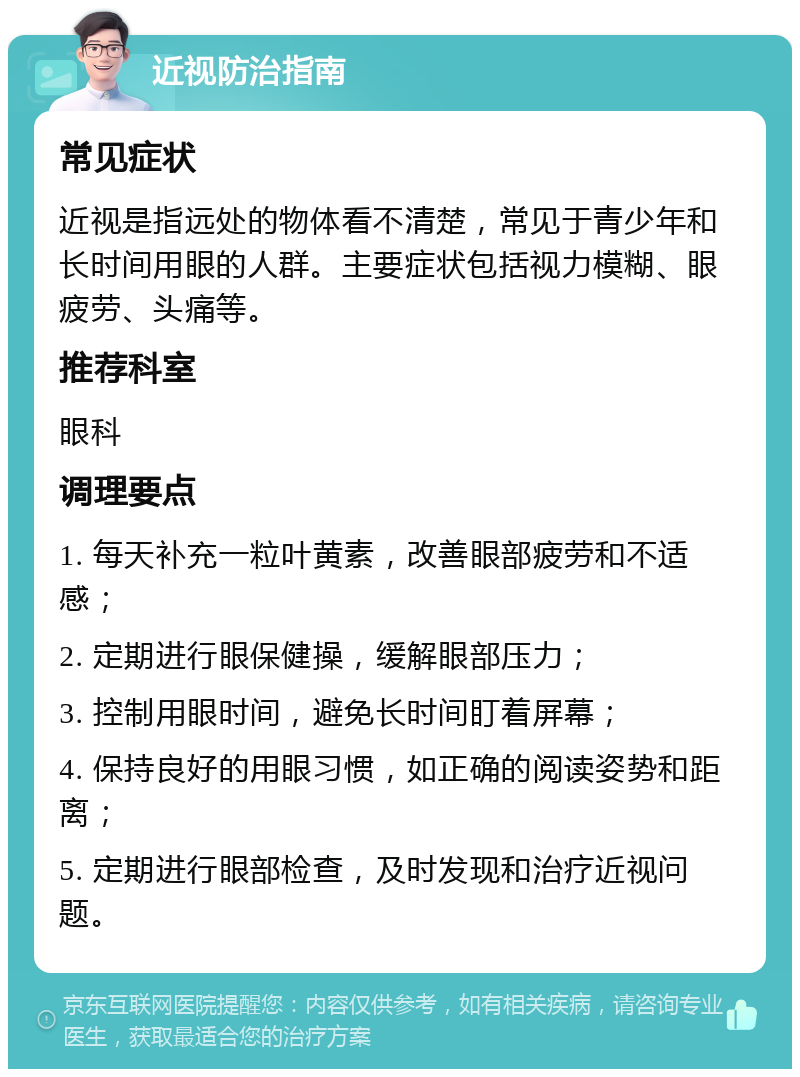 近视防治指南

常见症状

近视是指远处的物体看不清楚，常见于青少年和长时间用眼的人群。主要症状包括视力模糊、眼疲劳、头痛等。

推荐科室

眼科

调理要点

1. 每天补充一粒叶黄素，改善眼部疲劳和不适感；

2. 定期进行眼保健操，缓解眼部压力；

3. 控制用眼时间，避免长时间盯着屏幕；

4. 保持良好的用眼习惯，如正确的阅读姿势和距离；

5. 定期进行眼部检查，及时发现和治疗近视问题。

京东互联网医院提醒您：内容仅供参考，如有相关疾病，请咨询专业医生，获取最适合您的治疗方案